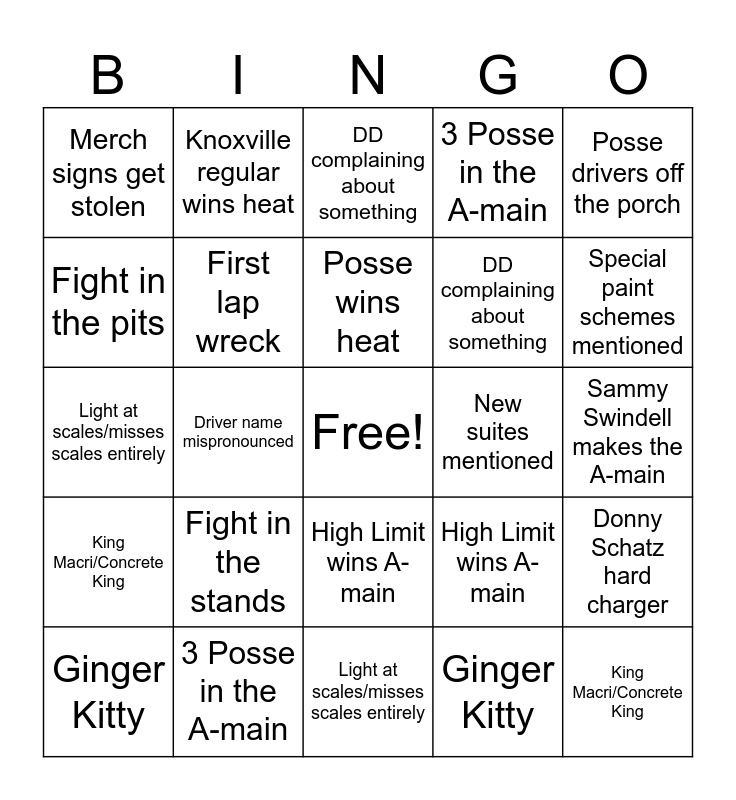 | B | I | N | G | O |
|---|---|---|---|---|
| Merch signs get stolen | Knoxville regular wins heat | DD complaining about something | 3 Posse in the A-main | Posse drivers off the porch |
| Fight in the pits | First lap wreck | Posse wins heat | DD complaining about something | Special paint schemes mentioned |
| Light at scales/misses scales entirely | Driver name mispronounced | Free! | New suites mentioned | Sammy Swindell makes the A-main |
| King Macri/Concrete King | Fight in the stands | High Limit wins A-main | High Limit wins A-main | Donny Schatz hard charger |
| Ginger Kitty | 3 Posse in the A-main | Light at scales/misses scales entirely | Ginger Kitty | King Macri/Concrete King |